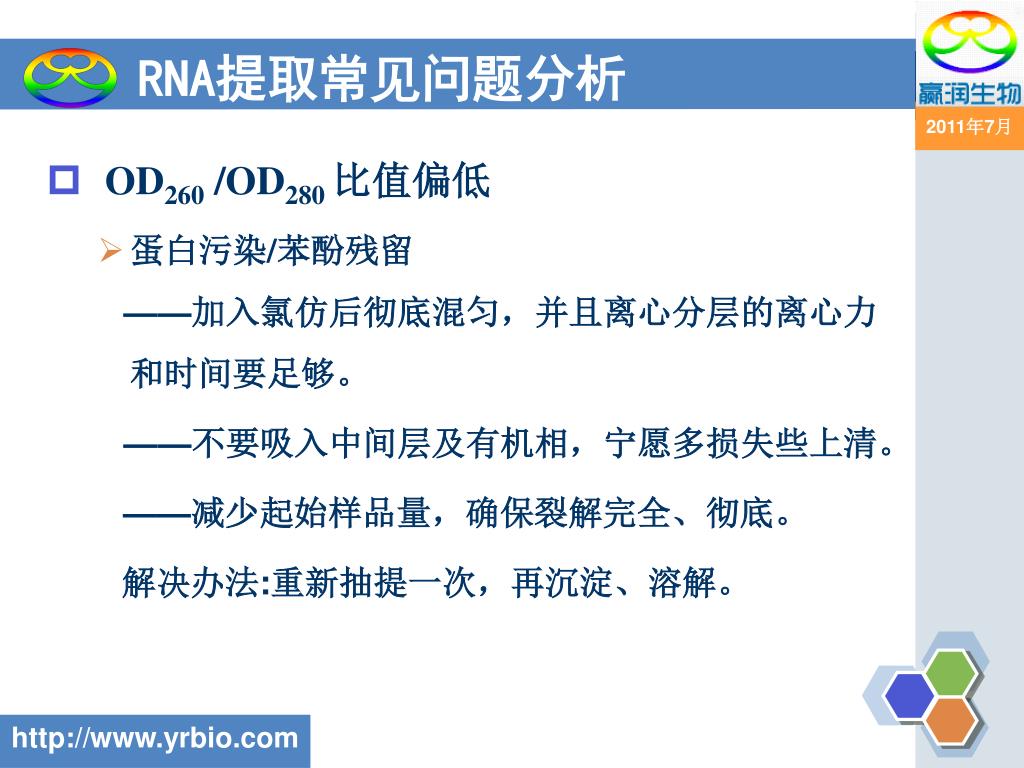 RNA提取常见问题分析

赢润生物

2011年7月

$OD_{260}$ /$OD_{280}$ 比值偏低

蛋白污染/苯酚残留

——加入氯仿后彻底混匀，并且离心分层的离心力和时间要足够。

——不要吸入中间层及有机相，宁愿多损失些上清。

——减少起始样品量，确保裂解完全、彻底。

解决办法:重新抽提一次，再沉淀、溶解。

http://www.yrbio.com